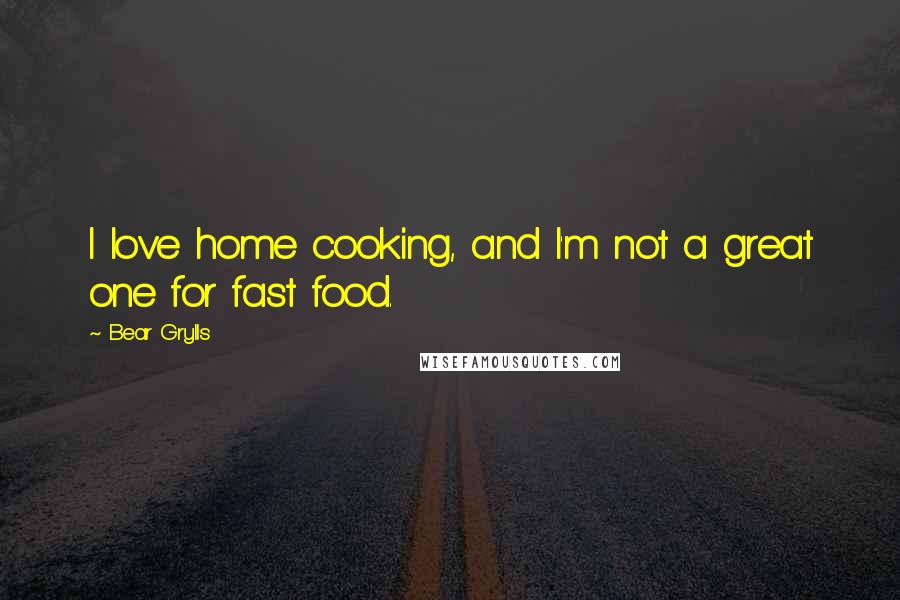 I love home cooking, and I'm not a great one for fast food.

~ Bear Grylls

WISEFAMOUSQUOTES.COM